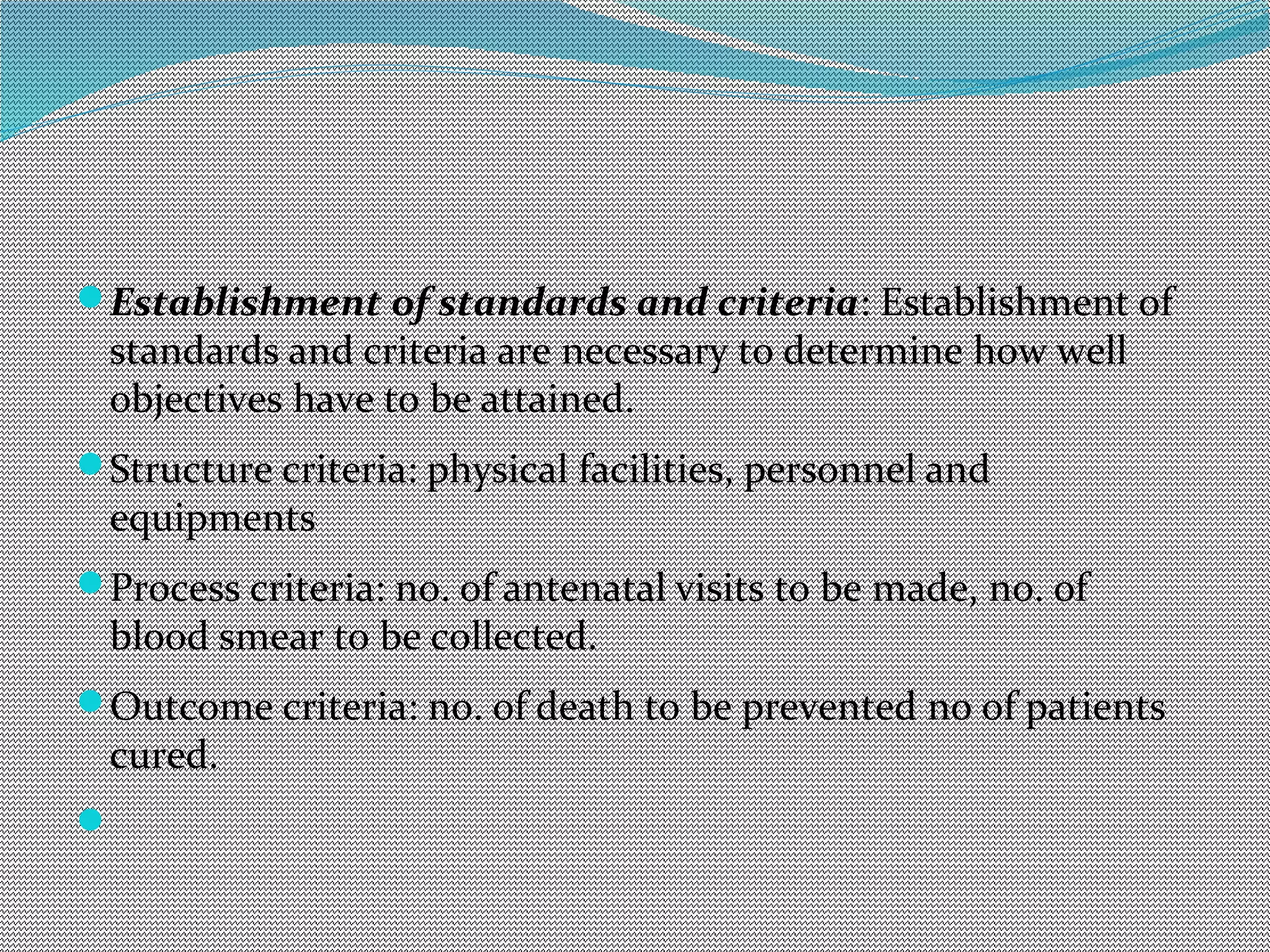 Establishment of standards and criteria: Establishment of standards and criteria are necessary to determine how well objectives have to be attained.

Structure criteria: physical facilities, personnel and equipments

Process criteria: no. of antenatal visits to be made, no. of blood smear to be collected.

Outcome criteria: no. of death to be prevented no of patients cured.